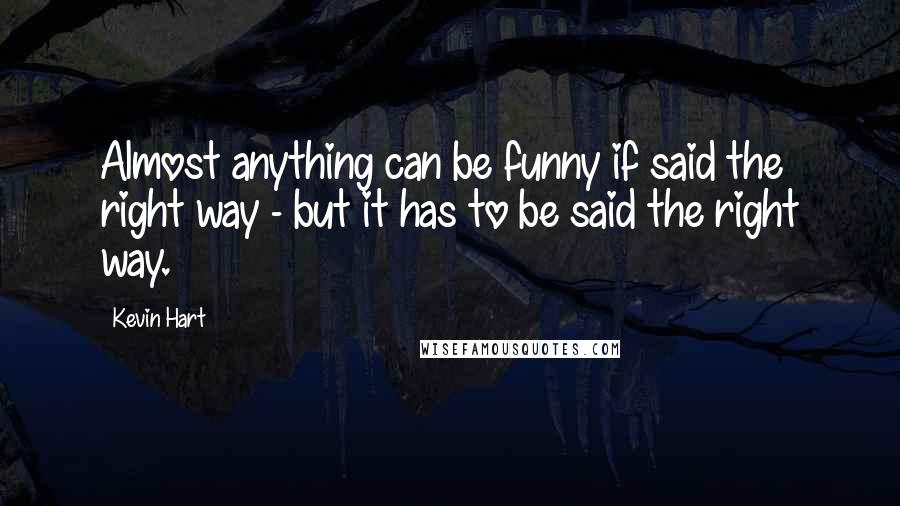 Almost anything can be funny if said the right way - but it has to be said the right way.

Kevin Hart

WISEFAMOUSQUOTES.COM